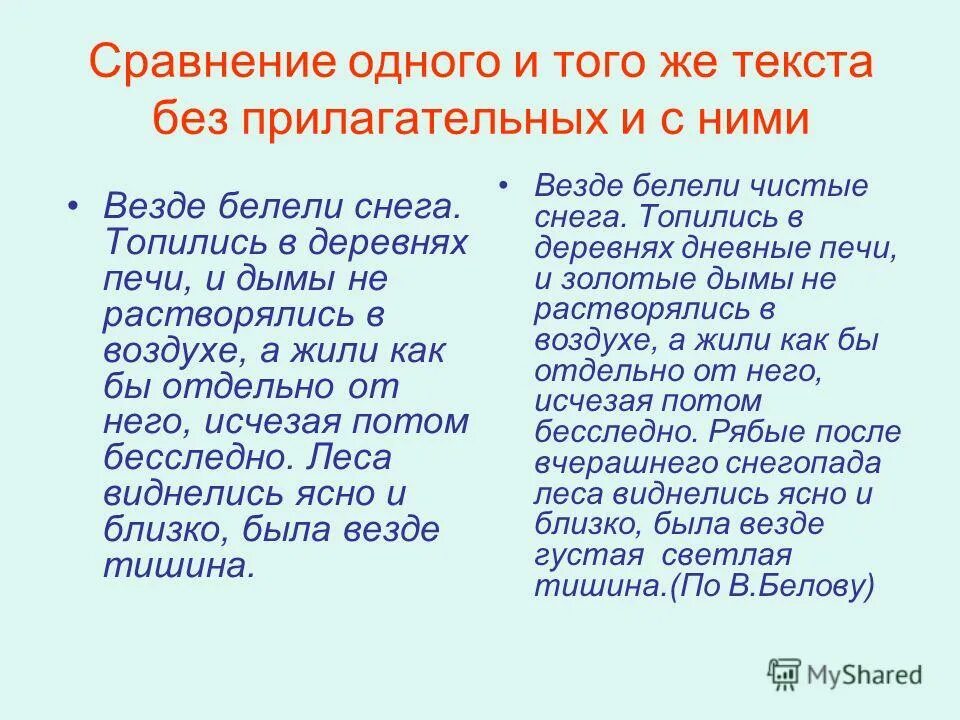 Сравнение одного и того же текста без прилагательных и с ними

• Везде белели снега. Топились в деревнях печи, и дымы не растворялись в воздухе, а жили как бы отдельно от него, исчезая потом бесследно. Леса виднелись ясно и близко, была везде тишина.

• Везде белели чистые снега. Топились в деревнях дневные печи, и золотые дымы не растворялись в воздухе, а жили как бы отдельно от него, исчезая потом бесследно. Рябые после вчерашнего снегопада леса виднелись ясно и близко, была везде густая светлая тишина.(По В.Белову)

MyShared